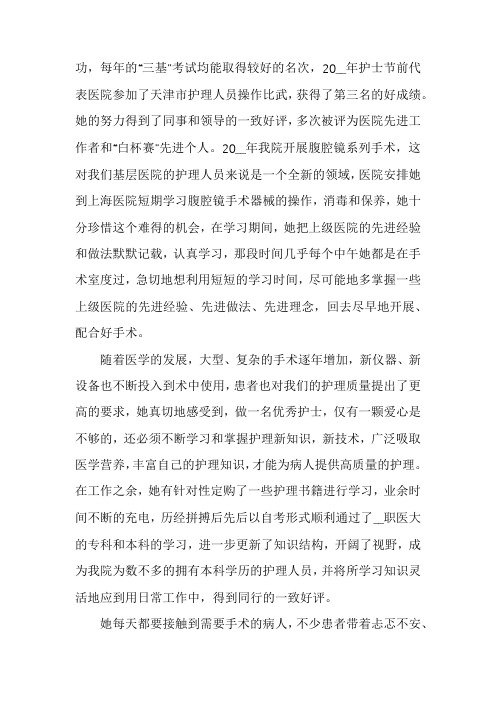 功，每年的"三基"考试均能取得较好的名次，20__年护士节前代表医院参加了天津市护理人员操作比武，获得了第三名的好成绩。她的努力得到了同事和领导的一致好评，多次被评为医院先进工作者和"白杯赛"先进个人。20__年我院开展腹腔镜系列手术，这对我们基层医院的护理人员来说是一个全新的领域，医院安排她到上海医院短期学习腹腔镜手术器械的操作，消毒和保养，她十分珍惜这个难得的机会，在学习期间，她把上级医院的先进经验和做法默默记载，认真学习，那段时间几乎每个中午她都是在手术室度过，急切地想利用短短的学习时间，尽可能地多掌握一些上级医院的先进经验、先进做法、先进理念，回去尽早地开展、配合好手术。

随着医学的发展，大型、复杂的手术逐年增加，新仪器、新设备也不断投入到术中使用，患者也对我们的护理质量提出了更高的要求，她真切地感受到，做一名优秀护士，仅有一颗爱心是不够的，还必须不断学习和掌握护理新知识，新技术，广泛吸取医学营养，丰富自己的护理知识，才能为病人提供高质量的护理。在工作之余，她有针对性定购了一些护理书籍进行学习，业余时间不断的充电，历经拼搏后先后以自考形式顺利通过了__职医大的专科和本科的学习，进一步更新了知识结构，开阔了视野，成为我院为数不多的拥有本科学历的护理人员，并将所学习知识灵活地应到用日常工作中，得到同行的一致好评。

她每天都要接触到需要手术的病人，不少患者带着忐忑不安、